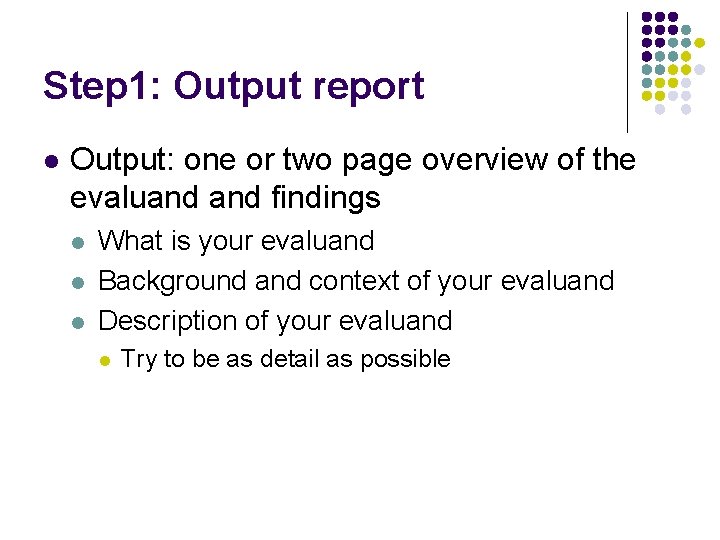 Step1: Output report

• Output: one or two page overview of the evaluand and findings

• What is your evaluand

• Background and context of your evaluand

• Description of your evaluand

• Try to be as detail as possible